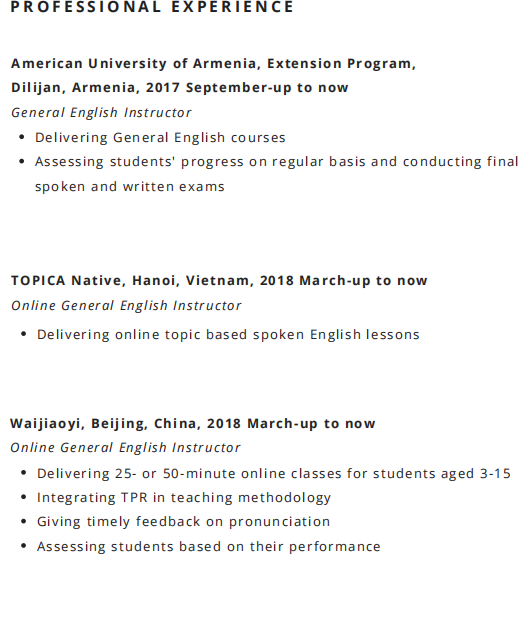 PROFESSIONAL EXPERIENCE

American University of Armenia, Extension Program, Dilijan, Armenia, 2017 September-up to now
General English Instructor

- Delivering General English courses
- Assessing students' progress on regular basis and conducting final spoken and written exams

TOPICA Native, Hanoi, Vietnam, 2018 March-up to now
Online General English Instructor

- Delivering online topic based spoken English lessons

Waijiaoyi, Beijing, China, 2018 March-up to now
Online General English Instructor

- Delivering 25- or 50-minute online classes for students aged 3-15
- Integrating TPR in teaching methodology
- Giving timely feedback on pronunciation
- Assessing students based on their performance